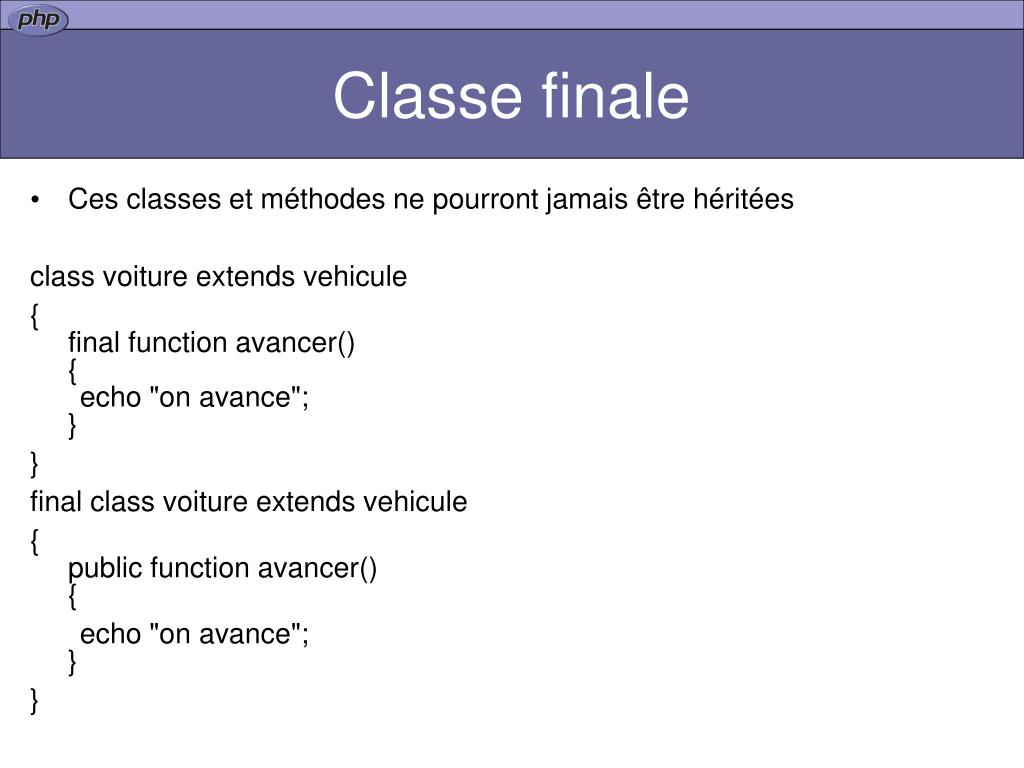 php

Classe finale

• Ces classes et méthodes ne pourront jamais être héritées

class voiture extends vehicule
{
final function avancer()
{
echo "on avance";
}
}
final class voiture extends vehicule
{
public function avancer()
{
echo "on avance";
}
}